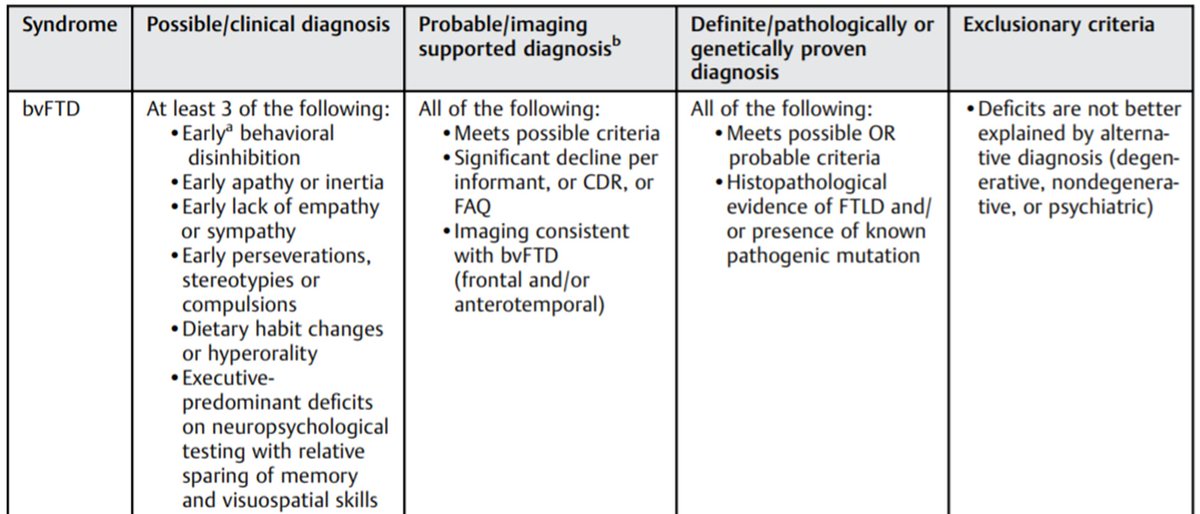 | Syndrome | Possible/clinical diagnosis | Probable/imaging supported diagnosis$^b$ | Definite/pathologically or genetically proven diagnosis | Exclusionary criteria |
|---|---|---|---|---|
| bvFTD | At least 3 of the following: • Early$^a$ behavioral disinhibition • Early apathy or inertia • Early lack of empathy or sympathy • Early perseverations, stereotypies or compulsions • Dietary habit changes or hyperorality • Executive-predominant deficits on neuropsychological testing with relative sparing of memory and visuospatial skills | All of the following: • Meets possible criteria • Significant decline per informant, or CDR, or FAQ • Imaging consistent with bvFTD (frontal and/or anterotemporal) | All of the following: • Meets possible OR probable criteria • Histopathological evidence of FTLD and/or presence of known pathogenic mutation | • Deficits are not better explained by alternative diagnosis (degenerative, nondegenerative, or psychiatric) |